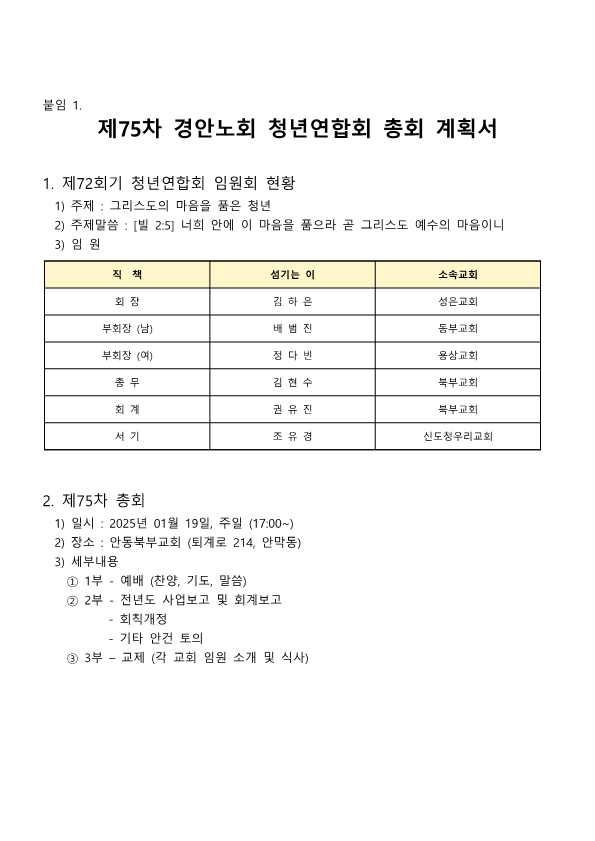 붙임 1.

제75차 경안노회 청년연합회 총회 계획서

1. 제72회기 청년연합회 임원회 현황

1) 주제 : 그리스도의 마음을 품은 청년

2) 주제말씀 : [빌 2:5] 너희 안에 이 마음을 품으라 곧 그리스도 예수의 마음이니

3) 임 원

| 직 책 | 섬기는 이 | 소속교회 |
|---|---|---|
| 회 장 | 김 하 은 | 성은교회 |
| 부회장 (남) | 배 범 진 | 동부교회 |
| 부회장 (여) | 정 다 빈 | 용상교회 |
| 총 무 | 김 현 수 | 북부교회 |
| 회 계 | 권 유 진 | 북부교회 |
| 서 기 | 조 유 경 | 신도청우리교회 |

2. 제75차 총회

1) 일시 : 2025년 01월 19일, 주일 (17:00~)

2) 장소 : 안동북부교회 (퇴계로 214, 안막동)

3) 세부내용

① 1부 - 예배 (찬양, 기도, 말씀)

② 2부 - 전년도 사업보고 및 회계보고
- 회칙개정
- 기타 안건 토의

③ 3부 – 교제 (각 교회 임원 소개 및 식사)